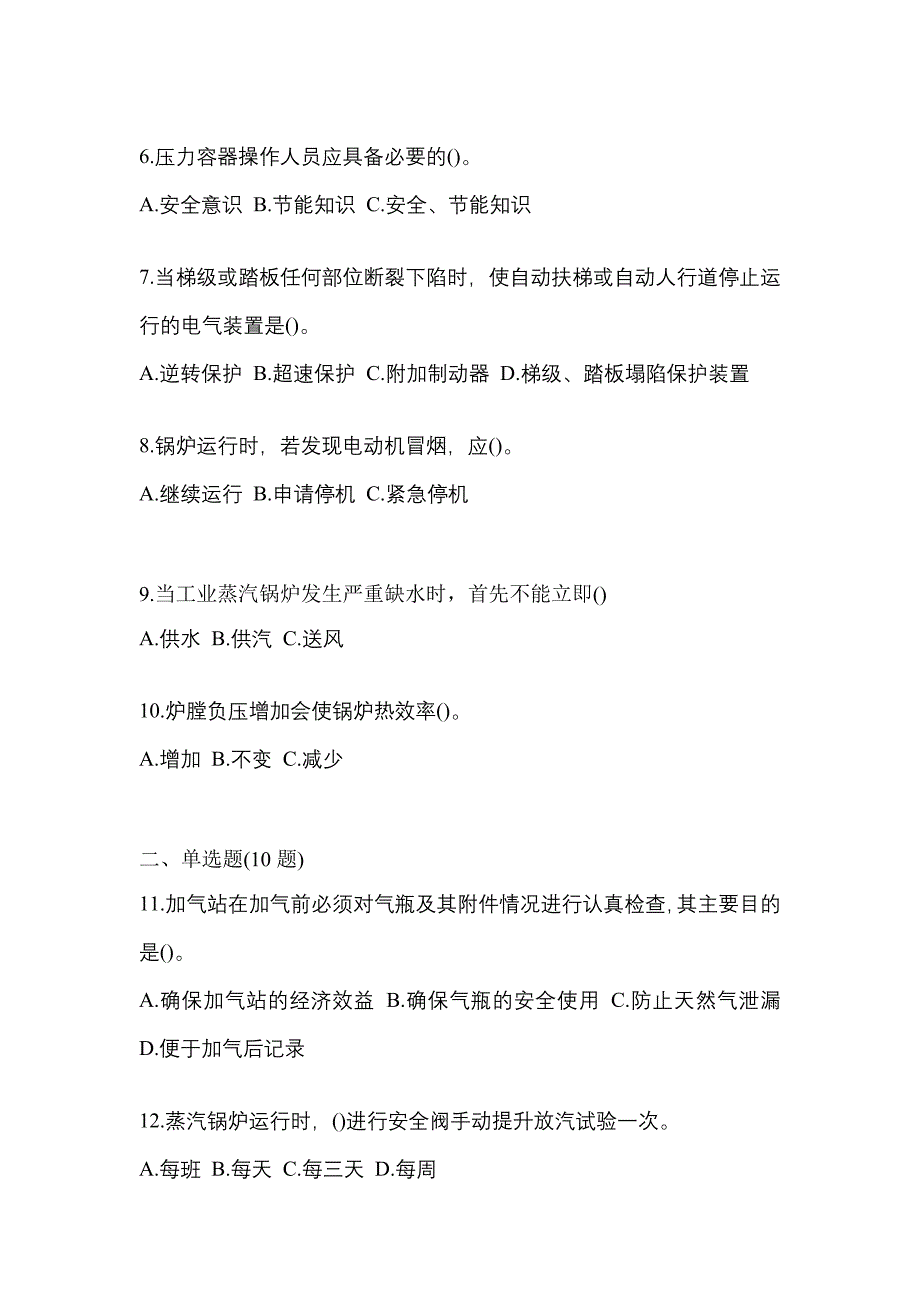 6.压力容器操作人员应具备必要的()。

A.安全意识 B.节能知识 C.安全、节能知识

7.当梯级或踏板任何部位断裂下陷时，使自动扶梯或自动人行道停止运行的电气装置是()。

A.逆转保护 B.超速保护 C.附加制动器 D.梯级、踏板塌陷保护装置

8.锅炉运行时，若发现电动机冒烟，应()。

A.继续运行 B.申请停机 C.紧急停机

9.当工业蒸汽锅炉发生严重缺水时，首先不能立即()

A.供水 B.供汽 C.送风

10.炉膛负压增加会使锅炉热效率()。

A.增加 B.不变 C.减少

二、单选题(10 题)

11.加气站在加气前必须对气瓶及其附件情况进行认真检查,其主要目的是()。

A.确保加气站的经济效益 B.确保气瓶的安全使用 C.防止天然气泄漏 D.便于加气后记录

12.蒸汽锅炉运行时，()进行安全阀手动提升放汽试验一次。

A.每班 B.每天 C.每三天 D.每周